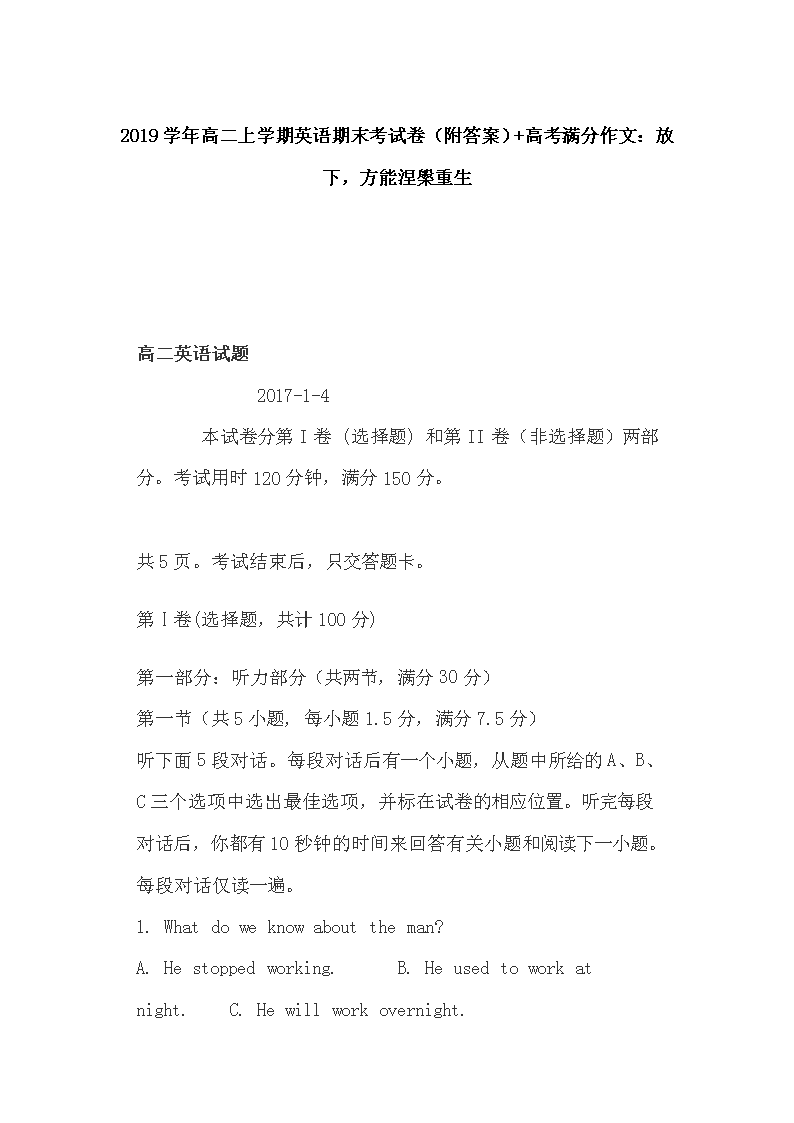 2019学年高二上学期英语期末考试卷（附答案）+高考满分作文：放下，方能涅槃重生

高二英语试题

2017-1-4

本试卷分第I卷（选择题）和第II卷（非选择题）两部分。考试用时120分钟，满分150分。

共5页。考试结束后，只交答题卡。

第I卷(选择题，共计100分)

第一部分：听力部分（共两节，满分30分）

第一节（共5小题，每小题1.5分，满分7.5分）

听下面5段对话。每段对话后有一个小题，从题中所给的A、B、C三个选项中选出最佳选项，并标在试卷的相应位置。听完每段对话后，你都有10秒钟的时间来回答有关小题和阅读下一小题。每段对话仅读一遍。

1. What do we know about the man?

A. He stopped working.　　B. He used to work at night.　　C. He will work overnight.